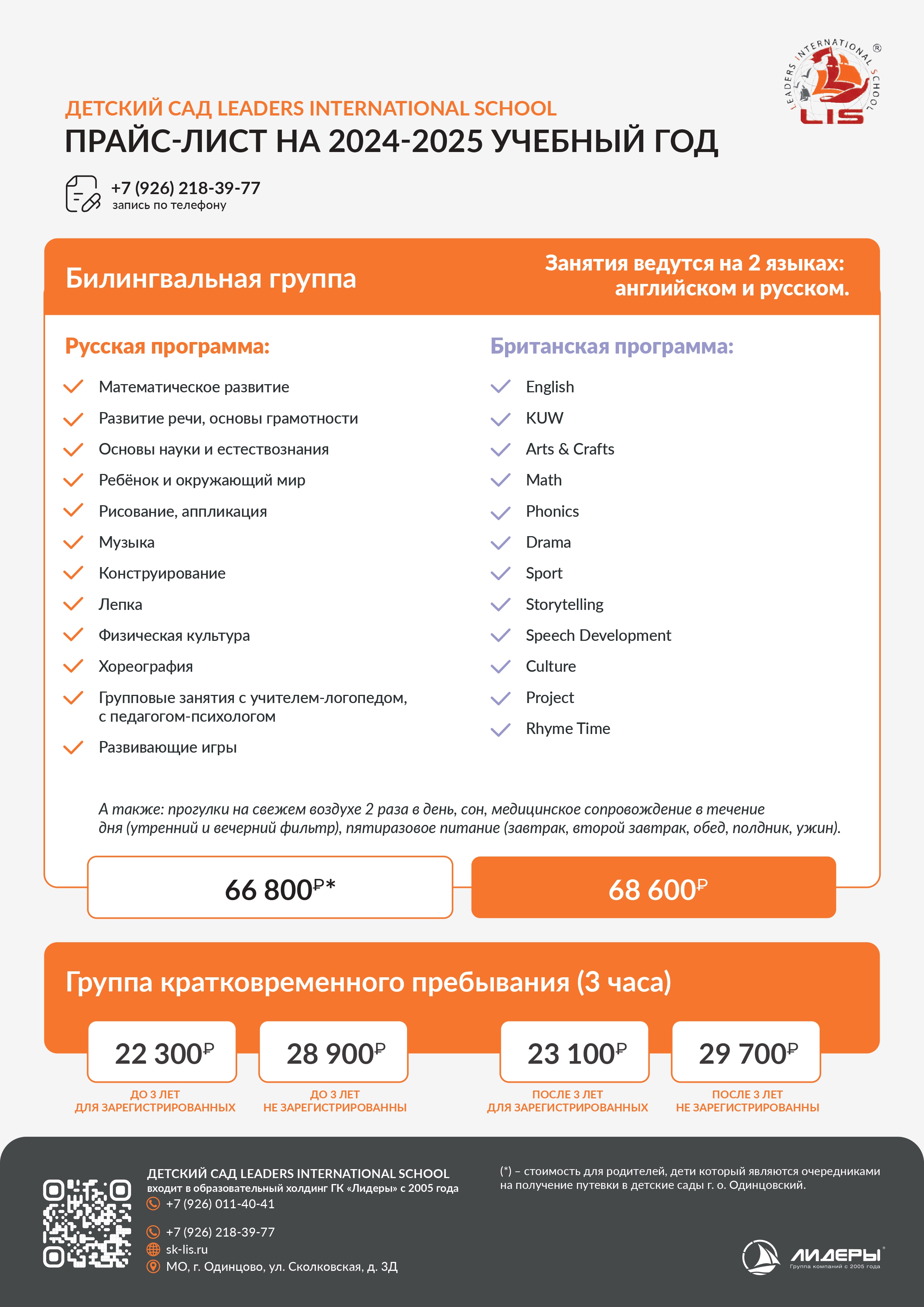 LEADERS INTERNATIONAL SCHOOL ®
LIS

ДЕТСКИЙ САД LEADERS INTERNATIONAL SCHOOL
ПРАЙС-ЛИСТ НА 2024-2025 УЧЕБНЫЙ ГОД

+7 (926) 218-39-77
запись по телефону

Билингвальная группа

Занятия ведутся на 2 языках: английском и русском.

Русская программа:

Математическое развитие
Развитие речи, основы грамотности
Основы науки и естествознания
Ребёнок и окружающий мир
Рисование, аппликация
Музыка
Конструирование
Лепка
Физическая культура
Хореография
Групповые занятия с учителем-логопедом, с педагогом-психологом
Развивающие игры

Британская программа:

English
KUW
Arts & Crafts
Math
Phonics
Drama
Sport
Storytelling
Speech Development
Culture
Project
Rhyme Time

А также: прогулки на свежем воздухе 2 раза в день, сон, медицинское сопровождение в течение дня (утренний и вечерний фильтр), пятиразовое питание (завтрак, второй завтрак, обед, полдник, ужин).

66 800₽*

68 600₽

Группа кратковременного пребывания (3 часа)

22 300₽
ДО 3 ЛЕТ ДЛЯ ЗАРЕГИСТРИРОВАННЫХ

28 900₽
ДО 3 ЛЕТ НЕ ЗАРЕГИСТРИРОВАННЫ

23 100₽
ПОСЛЕ 3 ЛЕТ ДЛЯ ЗАРЕГИСТРИРОВАННЫХ

29 700₽
ПОСЛЕ 3 ЛЕТ НЕ ЗАРЕГИСТРИРОВАННЫ

ДЕТСКИЙ САД LEADERS INTERNATIONAL SCHOOL
входит в образовательный холдинг ГК «Лидеры» с 2005 года
+7 (926) 011-40-41
+7 (926) 218-39-77
sk-lis.ru
МО, г. Одинцово, ул. Сколковская, д. 3Д

(*) – стоимость для родителей, дети который являются очередниками на получение путевки в детские сады г. о. Одинцовский.

ЛИДЕРЫ
Группа компаний с 2005 года